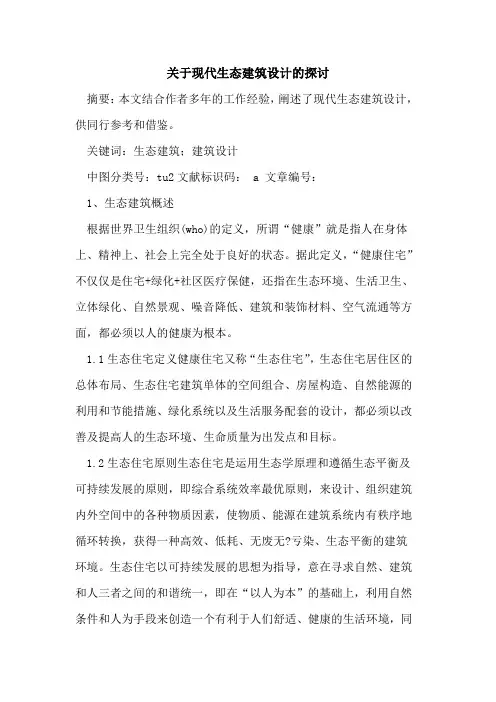 关于现代生态建筑设计的探讨

摘要：本文结合作者多年的工作经验，阐述了现代生态建筑设计，供同行参考和借鉴。

关键词：生态建筑；建筑设计

中图分类号：tu2 文献标识码： a 文章编号：

1、生态建筑概述

根据世界卫生组织(who)的定义，所谓“健康”就是指人在身体上、精神上、社会上完全处于良好的状态。据此定义，“健康住宅”不仅仅是住宅+绿化+社区医疗保健，还指在生态环境、生活卫生、立体绿化、自然景观、噪音降低、建筑和装饰材料、空气流通等方面，都必须以人的健康为根本。

1.1 生态住宅定义健康住宅又称“生态住宅”，生态住宅居住区的总体布局、生态住宅建筑单体的空间组合、房屋构造、自然能源的利用和节能措施、绿化系统以及生活服务配套的设计，都必须以改善及提高人的生态环境、生命质量为出发点和目标。

1.2 生态住宅原则生态住宅是运用生态学原理和遵循生态平衡及可持续发展的原则，即综合系统效率最优原则，来设计、组织建筑内外空间中的各种物质因素，使物质、能源在建筑系统内有秩序地循环转换，获得一种高效、低耗、无废无?亏染、生态平衡的建筑环境。生态住宅以可持续发展的思想为指导，意在寻求自然、建筑和人三者之间的和谐统一，即在“以人为本”的基础上，利用自然条件和人为手段来创造一个有利于人们舒适、健康的生活环境，同